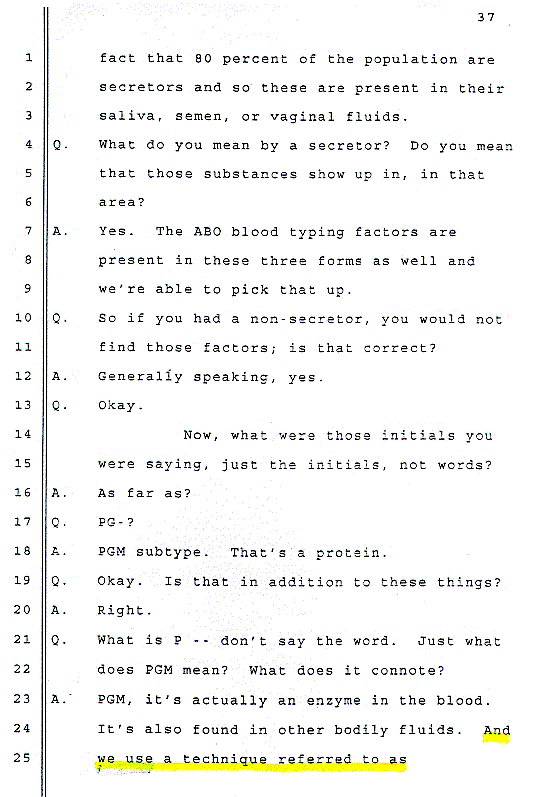 37

1 fact that 80 percent of the population are
2 secretors and so these are present in their
3 saliva, semen, or vaginal fluids.
4 Q. What do you mean by a secretor? Do you mean
5 that those substances show up in, in that
6 area?
7 A. Yes. The ABO blood typing factors are
8 present in these three forms as well and
9 we're able to pick that up.
10 Q. So if you had a non-secretor, you would not
11 find those factors; is that correct?
12 A. Generally speaking, yes.
13 Q. Okay.
14 Now, what were those initials you
15 were saying, just the initials, not words?
16 A. As far as?
17 Q. PG-?
18 A. PGM subtype. That's a protein.
19 Q. Okay. Is that in addition to these things?
20 A. Right.
21 Q. What is P -- don't say the word. Just what
22 does PGM mean? What does it connote?
23 A. PGM, it's actually an enzyme in the blood.
24 It's also found in other bodily fluids. And
25 we use a technique referred to as